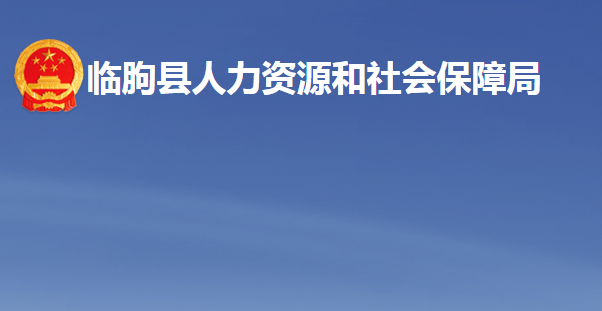 临朐县人力资源和社会保障局